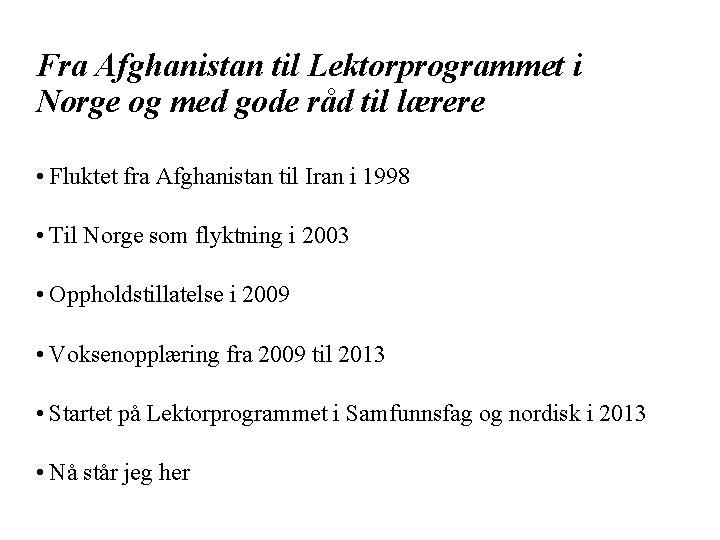 Fra Afghanistan til Lektorprogrammet i Norge og med gode råd til lærere

• Fluktet fra Afghanistan til Iran i 1998

• Til Norge som flyktning i 2003

• Oppholdstillatelse i 2009

• Voksenopplæring fra 2009 til 2013

• Startet på Lektorprogrammet i Samfunnsfag og nordisk i 2013

• Nå står jeg her